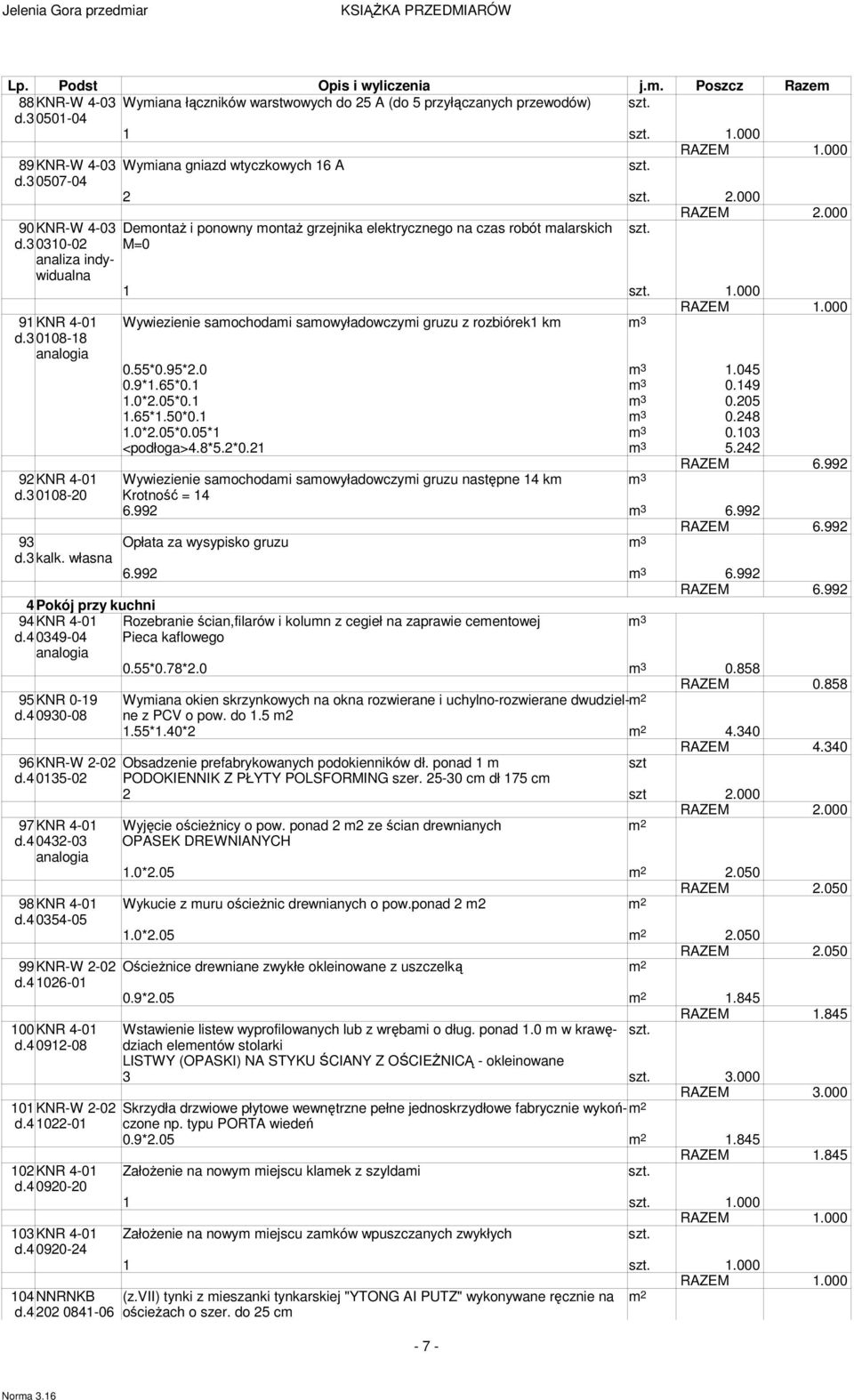 Jelenia Gora przedmiar KSIĄŻKA PRZEDMIARÓW

| Lp. | Podst | Opis i wyliczenia | j.m. | Poszcz | Razem |
|---|---|---|---|---|---|
| 88 d.3 | KNR-W 4-03 0501-04 | Wymiana łączników warstwowych do 25 A (do 5 przyłączanych przewodów) | szt. | | |
| | | 1 | szt. | 1.000 | |
| | | | | RAZEM | 1.000 |
| 89 d.3 | KNR-W 4-03 0507-04 | Wymiana gniazd wtyczkowych 16 A | szt. | | |
| | | 2 | szt. | 2.000 | |
| | | | | RAZEM | 2.000 |
| 90 d.3 | KNR-W 4-03 0310-02 analiza indywidualna | Demontaż i ponowny montaż grzejnika elektrycznego na czas robót malarskich M=0 | szt. | | |
| | | 1 | szt. | 1.000 | |
| | | | | RAZEM | 1.000 |
| 91 d.3 | KNR 4-01 0108-18 analogia | Wywiezienie samochodami samowyładowczymi gruzu z rozbiórek1 km | $m^3$ | | |
| | | 0.55*0.95*2.0 | $m^3$ | 1.045 | |
| | | 0.9*1.65*0.1 | $m^3$ | 0.149 | |
| | | 1.0*2.05*0.1 | $m^3$ | 0.205 | |
| | | 1.65*1.50*0.1 | $m^3$ | 0.248 | |
| | | 1.0*2.05*0.05*1 | $m^3$ | 0.103 | |
| | | <podłoga>4.8*5.2*0.21 | $m^3$ | 5.242 | |
| | | | | RAZEM | 6.992 |
| 92 d.3 | KNR 4-01 0108-20 | Wywiezienie samochodami samowyładowczymi gruzu następne 14 km Krotność = 14 | $m^3$ | | |
| | | 6.992 | $m^3$ | 6.992 | |
| | | | | RAZEM | 6.992 |
| 93 d.3 | kalk. własna | Opłata za wysypisko gruzu | $m^3$ | | |
| | | 6.992 | $m^3$ | 6.992 | |
| | | | | RAZEM | 6.992 |
| 4 | Pokój przy kuchni | | | | |
| 94 d.4 | KNR 4-01 0349-04 analogia | Rozebranie ścian,filarów i kolumn z cegieł na zaprawie cementowej Pieca kaflowego | $m^3$ | | |
| | | 0.55*0.78*2.0 | $m^3$ | 0.858 | |
| | | | | RAZEM | 0.858 |
| 95 d.4 | KNR 0-19 0930-08 | Wymiana okien skrzynkowych na okna rozwierane i uchylno-rozwierane dwudzielne z PCV o pow. do 1.5 m2 | $m^2$ | | |
| | | 1.55*1.40*2 | $m^2$ | 4.340 | |
| | | | | RAZEM | 4.340 |
| 96 d.4 | KNR-W 2-02 0135-02 | Obsadzenie prefabrykowanych podokienników dł. ponad 1 m PODOKIENNIK Z PŁYTY POLSFORMING szer. 25-30 cm dł 175 cm | szt | | |
| | | 2 | szt | 2.000 | |
| | | | | RAZEM | 2.000 |
| 97 d.4 | KNR 4-01 0432-03 analogia | Wyjęcie ościeżnicy o pow. ponad 2 m2 ze ścian drewnianych OPASEK DREWNIANYCH | $m^2$ | | |
| | | 1.0*2.05 | $m^2$ | 2.050 | |
| | | | | RAZEM | 2.050 |
| 98 d.4 | KNR 4-01 0354-05 | Wykucie z muru ościeżnic drewnianych o pow.ponad 2 m2 | $m^2$ | | |
| | | 1.0*2.05 | $m^2$ | 2.050 | |
| | | | | RAZEM | 2.050 |
| 99 d.4 | KNR-W 2-02 1026-01 | Ościeżnice drewniane zwykłe okleinowane z uszczelką | $m^2$ | | |
| | | 0.9*2.05 | $m^2$ | 1.845 | |
| | | | | RAZEM | 1.845 |
| 100 d.4 | KNR 4-01 0912-08 | Wstawienie listew wyprofilowanych lub z wrębami o dług. ponad 1.0 m w krawędziach elementów stolarki LISTWY (OPASKI) NA STYKU ŚCIANY Z OŚCIEŻNICĄ - okleinowane | szt. | | |
| | | 3 | szt. | 3.000 | |
| | | | | RAZEM | 3.000 |
| 101 d.4 | KNR-W 2-02 1022-01 | Skrzydła drzwiowe płytowe wewnętrzne pełne jednoskrzydłowe fabrycznie wykończone np. typu PORTA wiedeń | $m^2$ | | |
| | | 0.9*2.05 | $m^2$ | 1.845 | |
| | | | | RAZEM | 1.845 |
| 102 d.4 | KNR 4-01 0920-20 | Założenie na nowym miejscu klamek z szyldami | szt. | | |
| | | 1 | szt. | 1.000 | |
| | | | | RAZEM | 1.000 |
| 103 d.4 | KNR 4-01 0920-24 | Założenie na nowym miejscu zamków wpuszczanych zwykłych | szt. | | |
| | | 1 | szt. | 1.000 | |
| | | | | RAZEM | 1.000 |
| 104 d.4 | NNRNKB 202 0841-06 | (z.VII) tynki z mieszanki tynkarskiej "YTONG AI PUTZ" wykonywane ręcznie na ościeżach o szer. do 25 cm | $m^2$ | | |

- 7 -

Norma 3.16